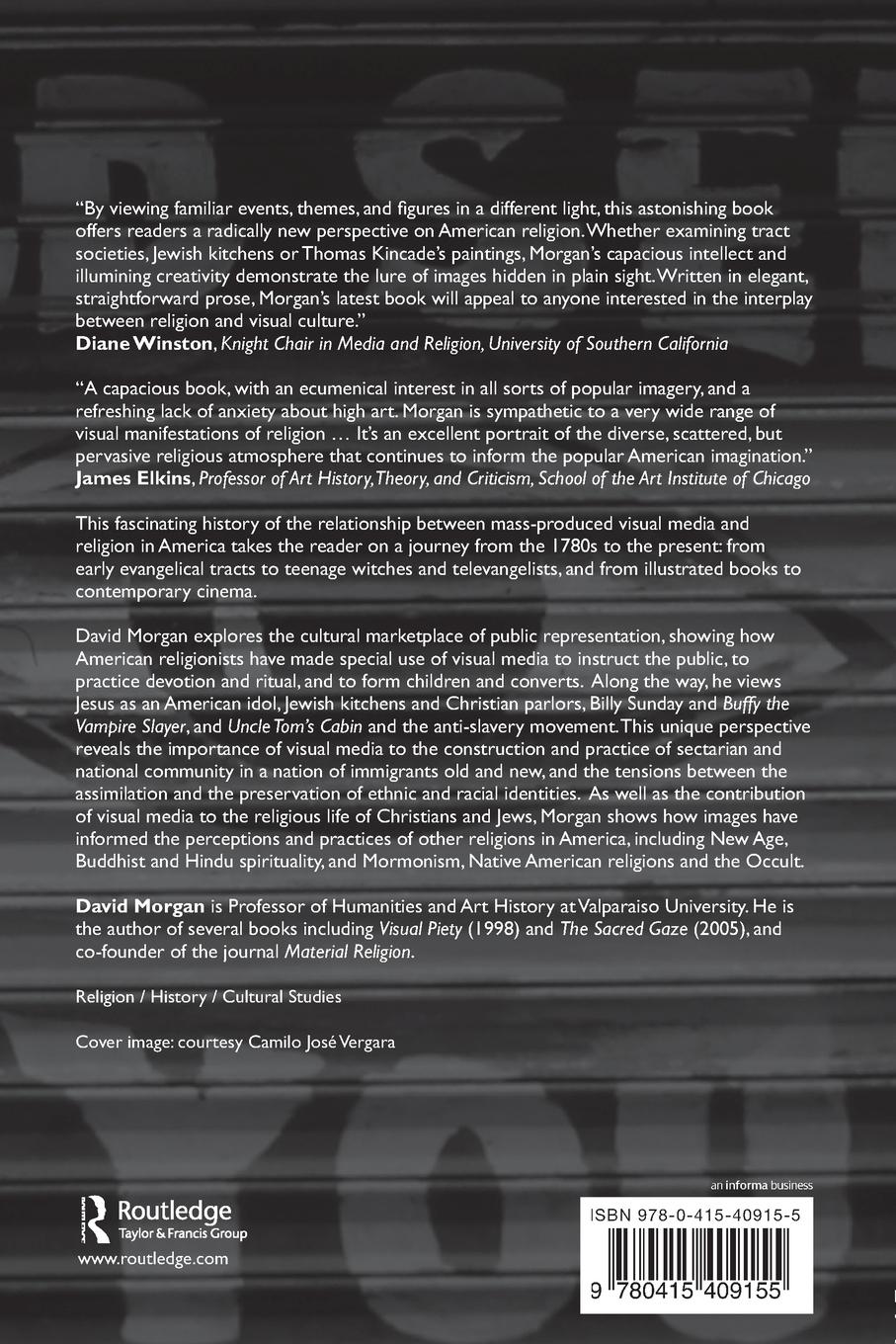 "By viewing familiar events, themes, and figures in a different light, this astonishing book offers readers a radically new perspective on American religion. Whether examining tract societies, Jewish kitchens or Thomas Kincade's paintings, Morgan's capacious intellect and illumining creativity demonstrate the lure of images hidden in plain sight. Written in elegant, straightforward prose, Morgan's latest book will appeal to anyone interested in the interplay between religion and visual culture."
Diane Winston, Knight Chair in Media and Religion, University of Southern California

"A capacious book, with an ecumenical interest in all sorts of popular imagery, and a refreshing lack of anxiety about high art. Morgan is sympathetic to a very wide range of visual manifestations of religion … It's an excellent portrait of the diverse, scattered, but pervasive religious atmosphere that continues to inform the popular American imagination."
James Elkins, Professor of Art History, Theory, and Criticism, School of the Art Institute of Chicago

This fascinating history of the relationship between mass-produced visual media and religion in America takes the reader on a journey from the 1780s to the present: from early evangelical tracts to teenage witches and televangelists, and from illustrated books to contemporary cinema.

David Morgan explores the cultural marketplace of public representation, showing how American religionists have made special use of visual media to instruct the public, to practice devotion and ritual, and to form children and converts. Along the way, he views Jesus as an American idol, Jewish kitchens and Christian parlors, Billy Sunday and Buffy the Vampire Slayer, and Uncle Tom's Cabin and the anti-slavery movement. This unique perspective reveals the importance of visual media to the construction and practice of sectarian and national community in a nation of immigrants old and new, and the tensions between the assimilation and the preservation of ethnic and racial identities. As well as the contribution of visual media to the religious life of Christians and Jews, Morgan shows how images have informed the perceptions and practices of other religions in America, including New Age, Buddhist and Hindu spirituality, and Mormonism, Native American religions and the Occult.

David Morgan is Professor of Humanities and Art History at Valparaiso University. He is the author of several books including Visual Piety (1998) and The Sacred Gaze (2005), and co-founder of the journal Material Religion.

Religion / History / Cultural Studies

Cover image: courtesy Camilo José Vergara

Routledge
Taylor & Francis Group
www.routledge.com

an informa business

ISBN 978-0-415-40915-5

9 780415 409155